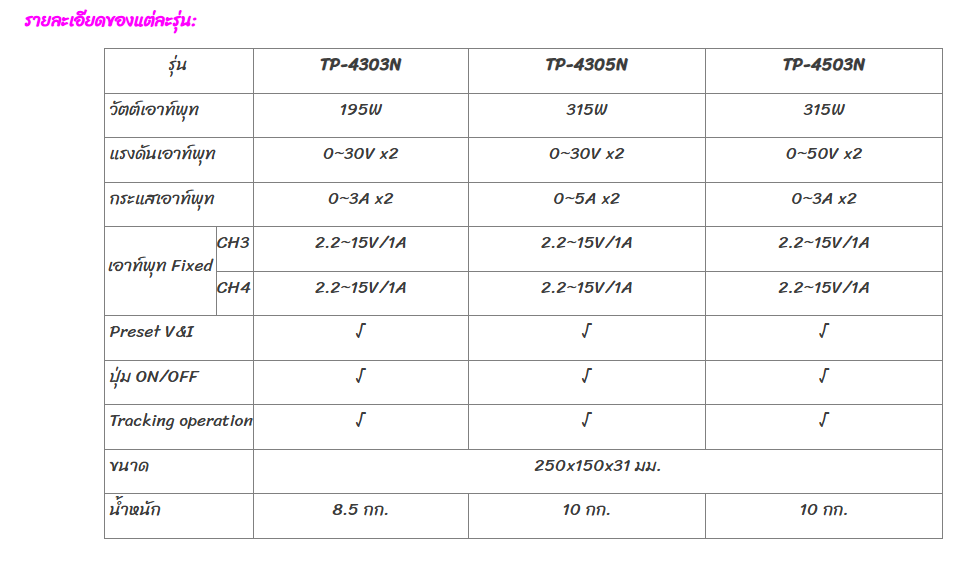 รายละเอียดของแต่ละรุ่น:

| รุ่น | | TP-4303N | TP-4305N | TP-4503N |
|---|---|---|---|---|
| วัตต์เอาท์พุท | | 195W | 315W | 315W |
| แรงดันเอาท์พุท | | 0~30V x2 | 0~30V x2 | 0~50V x2 |
| กระแสเอาท์พุท | | 0~3A x2 | 0~5A x2 | 0~3A x2 |
| เอาท์พุท Fixed | CH3 | 2.2~15V/1A | 2.2~15V/1A | 2.2~15V/1A |
| | CH4 | 2.2~15V/1A | 2.2~15V/1A | 2.2~15V/1A |
| Preset V&I | | √ | √ | √ |
| ปุ่ม ON/OFF | | √ | √ | √ |
| Tracking operation | | √ | √ | √ |
| ขนาด | | 250x150x31 มม. | | |
| น้ำหนัก | | 8.5 กก. | 10 กก. | 10 กก. |